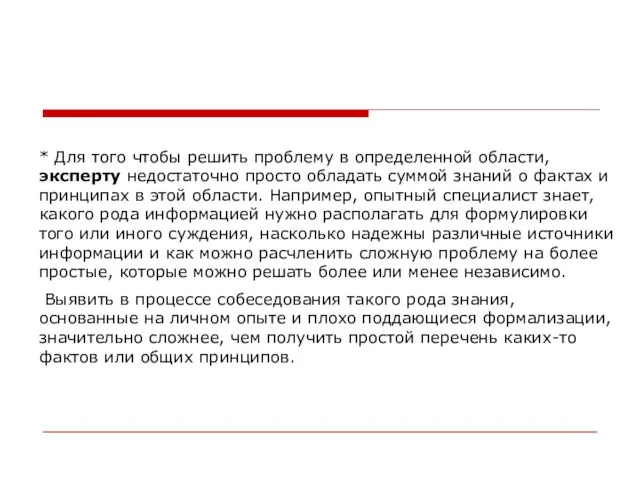 * Для того чтобы решить проблему в определенной области, эксперту недостаточно просто обладать суммой знаний о фактах и принципах в этой области. Например, опытный специалист знает, какого рода информацией нужно располагать для формулировки того или иного суждения, насколько надежны различные источники информации и как можно расчленить сложную проблему на более простые, которые можно решать более или менее независимо.

Выявить в процессе собеседования такого рода знания, основанные на личном опыте и плохо поддающиеся формализации, значительно сложнее, чем получить простой перечень каких-то фактов или общих принципов.